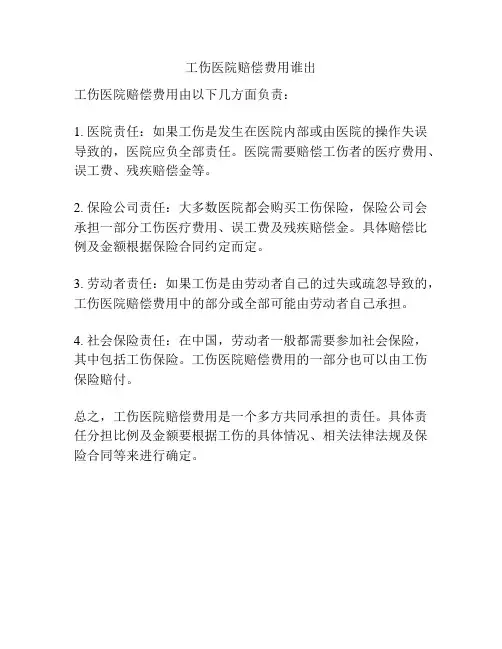 工伤医院赔偿费用谁出

工伤医院赔偿费用由以下几方面负责：

1. 医院责任：如果工伤是发生在医院内部或由医院的操作失误导致的，医院应负全部责任。医院需要赔偿工伤者的医疗费用、误工费、残疾赔偿金等。

2. 保险公司责任：大多数医院都会购买工伤保险，保险公司会承担一部分工伤医疗费用、误工费及残疾赔偿金。具体赔偿比例及金额根据保险合同约定而定。

3. 劳动者责任：如果工伤是由劳动者自己的过失或疏忽导致的，工伤医院赔偿费用中的部分或全部可能由劳动者自己承担。

4. 社会保险责任：在中国，劳动者一般都需要参加社会保险，其中包括工伤保险。工伤医院赔偿费用的一部分也可以由工伤保险赔付。

总之，工伤医院赔偿费用是一个多方共同承担的责任。具体责任分担比例及金额要根据工伤的具体情况、相关法律法规及保险合同等来进行确定。